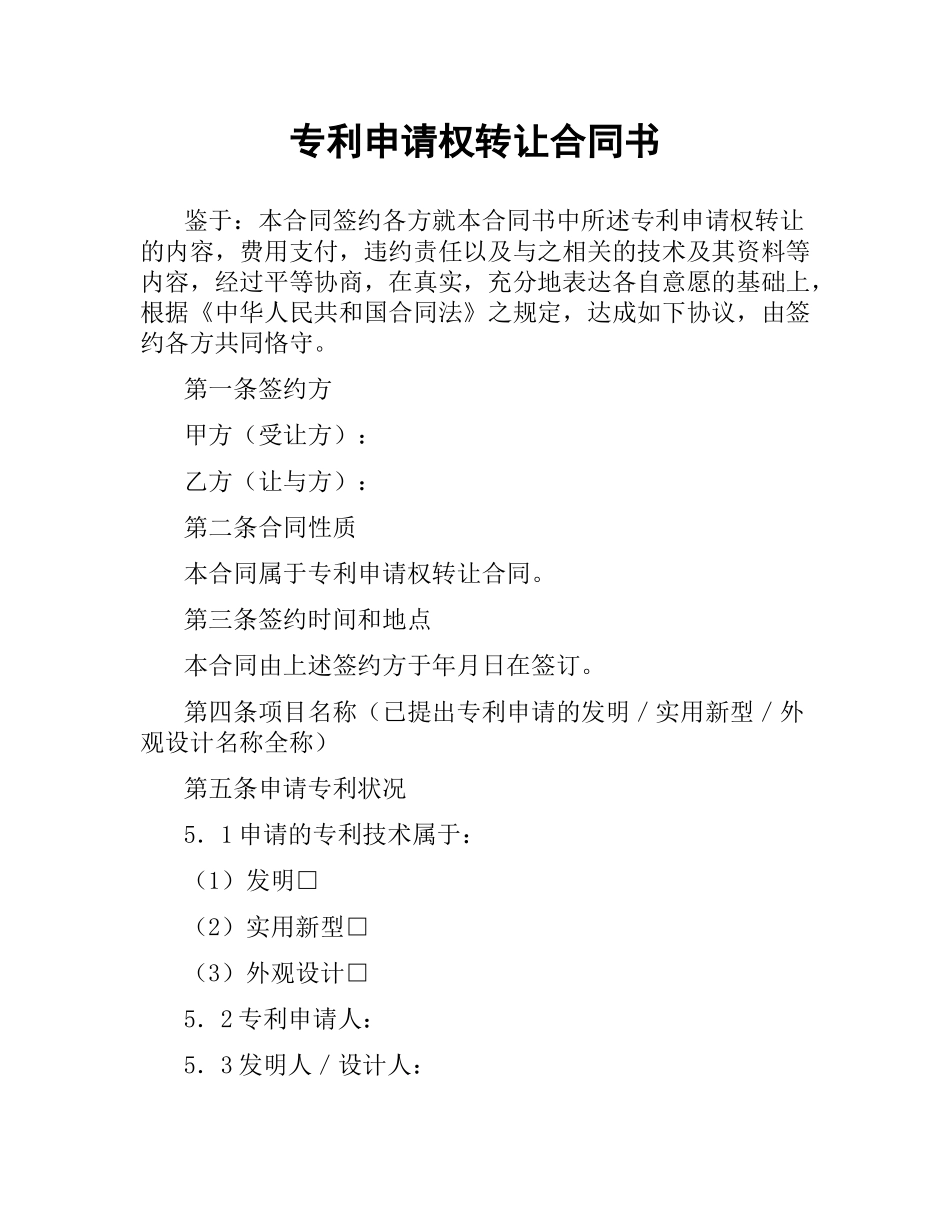 专利申请权转让合同书

鉴于：本合同签约各方就本合同书中所述专利申请权转让的内容，费用支付，违约责任以及与之相关的技术及其资料等内容，经过平等协商，在真实，充分地表达各自意愿的基础上，根据《中华人民共和国合同法》之规定，达成如下协议，由签约各方共同恪守。

第一条签约方

甲方（受让方）：

乙方（让与方）：

第二条合同性质

本合同属于专利申请权转让合同。

第三条签约时间和地点

本合同由上述签约方于年月日在签订。

第四条项目名称（已提出专利申请的发明／实用新型／外观设计名称全称）

第五条申请专利状况

5．1申请的专利技术属于：

（1）发明□

（2）实用新型□

（3）外观设计□

5．2专利申请人：

5．3发明人／设计人：